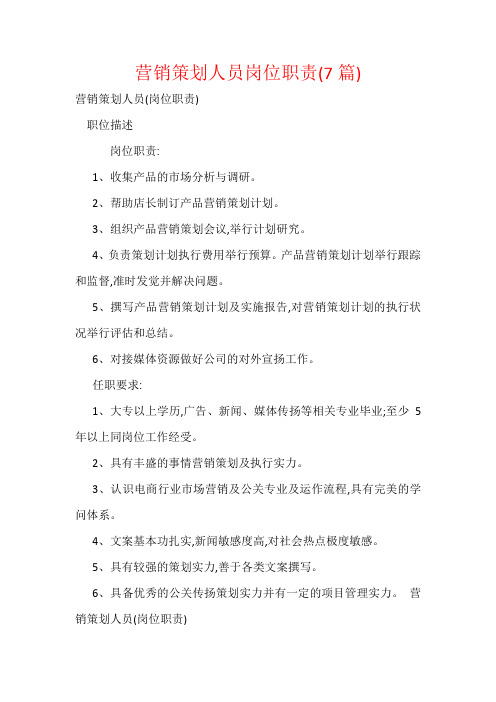 营销策划人员岗位职责(7 篇)

营销策划人员(岗位职责)

职位描述

岗位职责:

1、收集产品的市场分析与调研。

2、帮助店长制订产品营销策划计划。

3、组织产品营销策划会议,举行计划研究。

4、负责策划计划执行费用举行预算。产品营销策划计划举行跟踪和监督,准时发觉并解决问题。

5、撰写产品营销策划计划及实施报告,对营销策划计划的执行状况举行评估和总结。

6、对接媒体资源做好公司的对外宣扬工作。

任职要求:

1、大专以上学历,广告、新闻、媒体传扬等相关专业毕业;至少 5 年以上同岗位工作经受。

2、具有丰盛的事情营销策划及执行实力。

3、认识电商行业市场营销及公关专业及运作流程,具有完美的学问体系。

4、文案基本功扎实,新闻敏感度高,对社会热点极度敏感。

5、具有较强的策划实力,善于各类文案撰写。

6、具备优秀的公关传扬策划实力并有一定的项目管理实力。 营销策划人员(岗位职责)